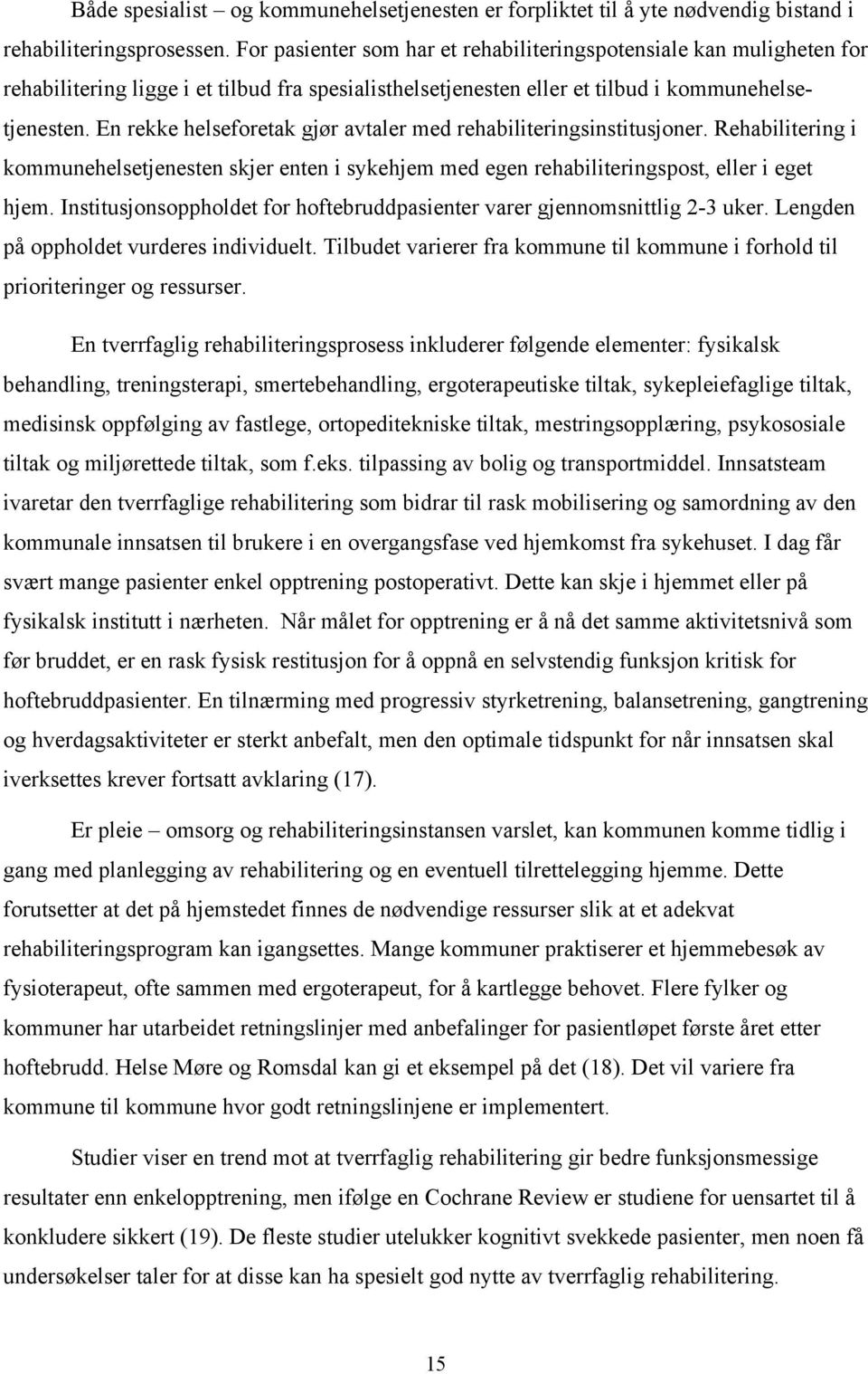 Både spesialist – og kommunehelsetjenesten er forpliktet til å yte nødvendig bistand i rehabiliteringsprosessen. For pasienter som har et rehabiliteringspotensiale kan muligheten for rehabilitering ligge i et tilbud fra spesialisthelsetjenesten eller et tilbud i kommunehelsetjenesten. En rekke helseforetak gjør avtaler med rehabiliteringsinstitusjoner. Rehabilitering i kommunehelsetjenesten skjer enten i sykehjem med egen rehabiliteringspost, eller i eget hjem. Institusjonsoppholdet for hoftebruddpasienter varer gjennomsnittlig 2-3 uker. Lengden på oppholdet vurderes individuelt. Tilbudet varierer fra kommune til kommune i forhold til prioriteringer og ressurser.

En tverrfaglig rehabiliteringsprosess inkluderer følgende elementer: fysikalsk behandling, treningsterapi, smertebehandling, ergoterapeutiske tiltak, sykepleiefaglige tiltak, medisinsk oppfølging av fastlege, ortopeditekniske tiltak, mestringsopplæring, psykososiale tiltak og miljørettede tiltak, som f.eks. tilpassing av bolig og transportmiddel. Innsatsteam ivaretar den tverrfaglige rehabilitering som bidrar til rask mobilisering og samordning av den kommunale innsatsen til brukere i en overgangsfase ved hjemkomst fra sykehuset. I dag får svært mange pasienter enkel opptrening postoperativt. Dette kan skje i hjemmet eller på fysikalsk institutt i nærheten. Når målet for opptrening er å nå det samme aktivitetsnivå som før bruddet, er en rask fysisk restitusjon for å oppnå en selvstendig funksjon kritisk for hoftebruddpasienter. En tilnærming med progressiv styrketrening, balansetrening, gangtrening og hverdagsaktiviteter er sterkt anbefalt, men den optimale tidspunkt for når innsatsen skal iverksettes krever fortsatt avklaring (17).

Er pleie – omsorg og rehabiliteringsinstansen varslet, kan kommunen komme tidlig i gang med planlegging av rehabilitering og en eventuell tilrettelegging hjemme. Dette forutsetter at det på hjemstedet finnes de nødvendige ressurser slik at et adekvat rehabiliteringsprogram kan igangsettes. Mange kommuner praktiserer et hjemmebesøk av fysioterapeut, ofte sammen med ergoterapeut, for å kartlegge behovet. Flere fylker og kommuner har utarbeidet retningslinjer med anbefalinger for pasientløpet første året etter hoftebrudd. Helse Møre og Romsdal kan gi et eksempel på det (18). Det vil variere fra kommune til kommune hvor godt retningslinjene er implementert.

Studier viser en trend mot at tverrfaglig rehabilitering gir bedre funksjonsmessige resultater enn enkelopptrening, men ifølge en Cochrane Review er studiene for uensartet til å konkludere sikkert (19). De fleste studier utelukker kognitivt svekkede pasienter, men noen få undersøkelser taler for at disse kan ha spesielt god nytte av tverrfaglig rehabilitering.

15